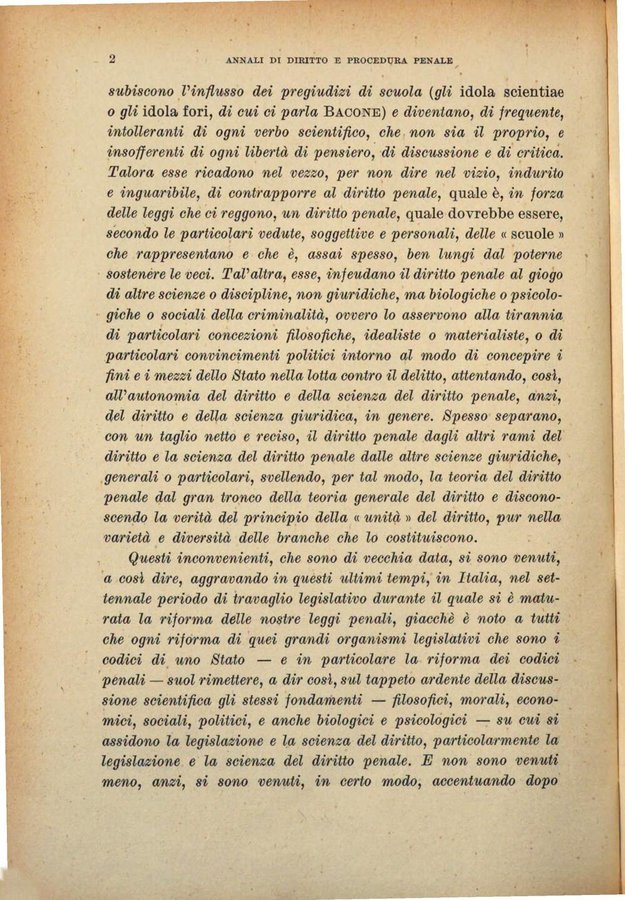 2 ANNALI DI DIRITTO E PROCEDURA PENALE

subiscono l'influsso dei pregiudizi di scuola (gli idola scientiae o gli idola fori, di cui ci parla BACONE) e diventano, di frequente, intolleranti di ogni verbo scientifico, che non sia il proprio, e insofferenti di ogni libertà di pensiero, di discussione e di critica. Talora esse ricadono nel vezzo, per non dire nel vizio, indurito e inguaribile, di contrapporre al diritto penale, quale è, in forza delle leggi che ci reggono, un diritto penale, quale dovrebbe essere, secondo le particolari vedute, soggettive e personali, delle « scuole » che rappresentano e che è, assai spesso, ben lungi dal poterne sostenere le veci. Tal'altra, esse, infeudano il diritto penale al giogo di altre scienze o discipline, non giuridiche, ma biologiche o psicologiche o sociali della criminalità, ovvero lo asservono alla tirannia di particolari concezioni filosofiche, idealiste o materialiste, o di particolari convincimenti politici intorno al modo di concepire i fini e i mezzi dello Stato nella lotta contro il delitto, attentando, così, all'autonomia del diritto e della scienza del diritto penale, anzi, del diritto e della scienza giuridica, in genere. Spesso separano, con un taglio netto e reciso, il diritto penale dagli altri rami del diritto e la scienza del diritto penale dalle altre scienze giuridiche, generali o particolari, svellendo, per tal modo, la teoria del diritto penale dal gran tronco della teoria generale del diritto e disconoscendo la verità del principio della « unità » del diritto, pur nella varietà e diversità delle branche che lo costituiscono.

Questi inconvenienti, che sono di vecchia data, si sono venuti, a così dire, aggravando in questi ultimi tempi, in Italia, nel settennale periodo di travaglio legislativo durante il quale si è maturata la riforma delle nostre leggi penali, giacchè è noto a tutti che ogni riforma di quei grandi organismi legislativi che sono i codici di uno Stato — e in particolare la riforma dei codici penali — suol rimettere, a dir così, sul tappeto ardente della discussione scientifica gli stessi fondamenti — filosofici, morali, economici, sociali, politici, e anche biologici e psicologici — su cui si assidono la legislazione e la scienza del diritto, particolarmente la legislazione e la scienza del diritto penale. E non sono venuti meno, anzi, si sono venuti, in certo modo, accentuando dopo